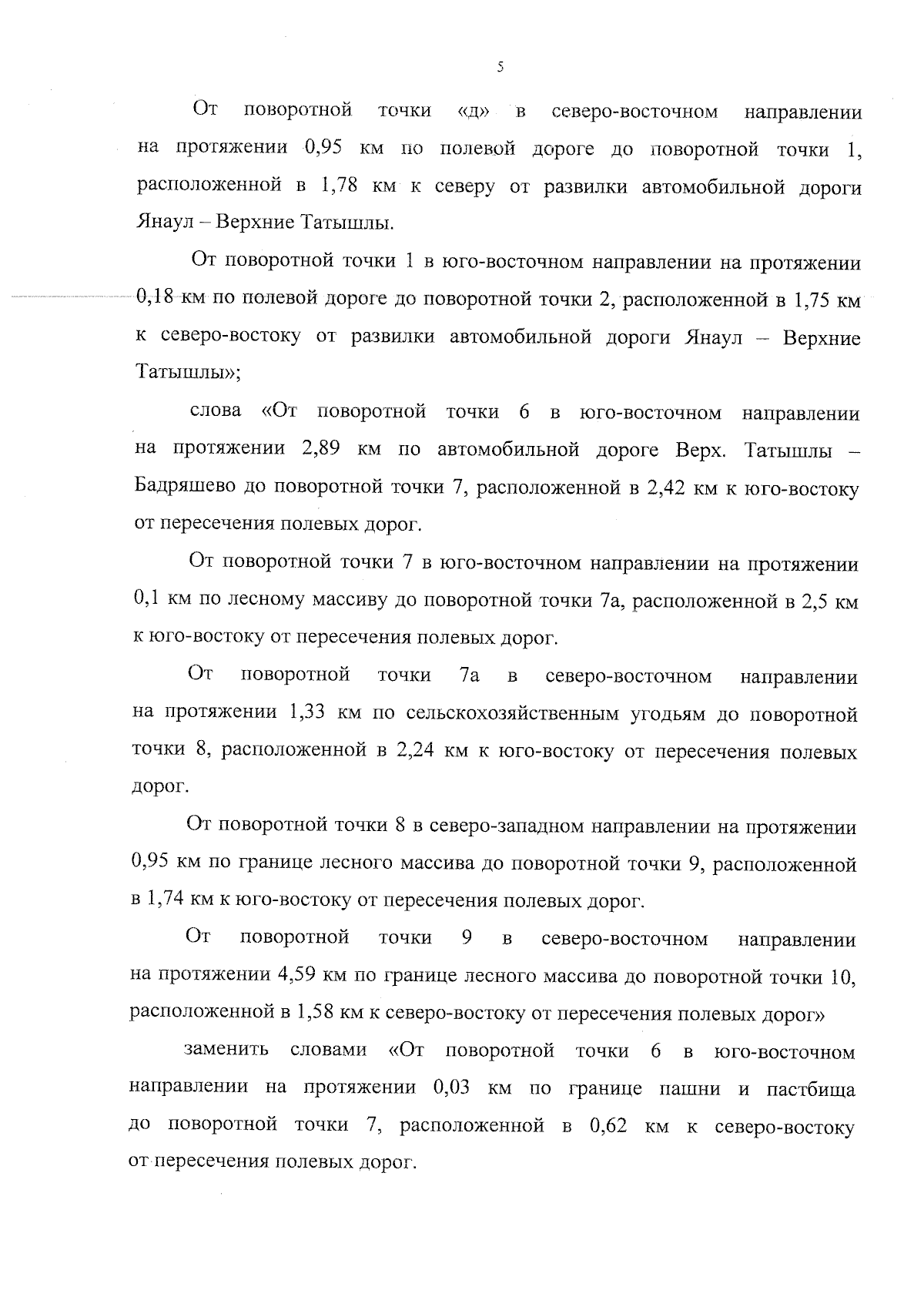 5

От поворотной точки «д» в северо-восточном направлении на протяжении 0,95 км по полевой дороге до поворотной точки 1, расположенной в 1,78 км к северу от развилки автомобильной дороги Янаул – Верхние Татышлы.

От поворотной точки 1 в юго-восточном направлении на протяжении 0,18 км по полевой дороге до поворотной точки 2, расположенной в 1,75 км к северо-востоку от развилки автомобильной дороги Янаул – Верхние Татышлы»;

слова «От поворотной точки 6 в юго-восточном направлении на протяжении 2,89 км по автомобильной дороге Верх. Татышлы – Бадряшево до поворотной точки 7, расположенной в 2,42 км к юго-востоку от пересечения полевых дорог.

От поворотной точки 7 в юго-восточном направлении на протяжении 0,1 км по лесному массиву до поворотной точки 7а, расположенной в 2,5 км к юго-востоку от пересечения полевых дорог.

От поворотной точки 7а в северо-восточном направлении на протяжении 1,33 км по сельскохозяйственным угодьям до поворотной точки 8, расположенной в 2,24 км к юго-востоку от пересечения полевых дорог.

От поворотной точки 8 в северо-западном направлении на протяжении 0,95 км по границе лесного массива до поворотной точки 9, расположенной в 1,74 км к юго-востоку от пересечения полевых дорог.

От поворотной точки 9 в северо-восточном направлении на протяжении 4,59 км по границе лесного массива до поворотной точки 10, расположенной в 1,58 км к северо-востоку от пересечения полевых дорог»

заменить словами «От поворотной точки 6 в юго-восточном направлении на протяжении 0,03 км по границе пашни и пастбища до поворотной точки 7, расположенной в 0,62 км к северо-востоку от пересечения полевых дорог.